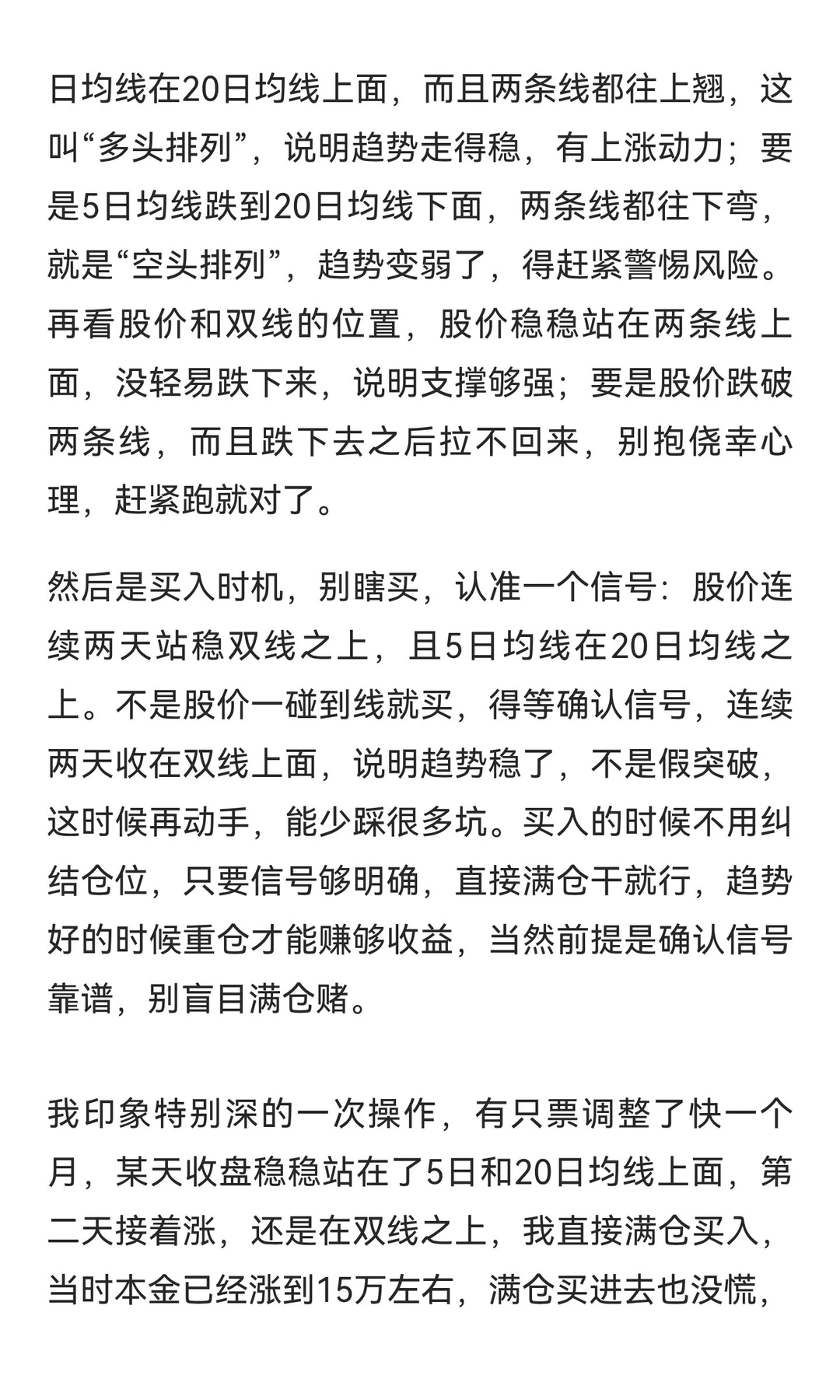 日均线在20日均线上面，而且两条线都往上翘，这叫“多头排列”，说明趋势走得稳，有上涨动力；要是5日均线跌到20日均线下面，两条线都往下弯，就是“空头排列”，趋势变弱了，得赶紧警惕风险。再看股价和双线的位置，股价稳稳站在两条线上面，没轻易跌下来，说明支撑够强；要是股价跌破两条线，而且跌下去之后拉不回来，别抱侥幸心理，赶紧跑就对了。

然后是买入时机，别瞎买，认准一个信号：股价连续两天站稳双线之上，且5日均线在20日均线之上。不是股价一碰到线就买，得等确认信号，连续两天收在双线上面，说明趋势稳了，不是假突破，这时候再动手，能少踩很多坑。买入的时候不用纠结仓位，只要信号够明确，直接满仓干就行，趋势好的时候重仓才能赚够收益，当然前提是确认信号靠谱，别盲目满仓赌。

我印象特别深的一次操作，有只票调整了快一个月，某天收盘稳稳站在了5日和20日均线上面，第二天接着涨，还是在双线之上，我直接满仓买入，当时本金已经涨到15万左右，满仓买进去也没慌，